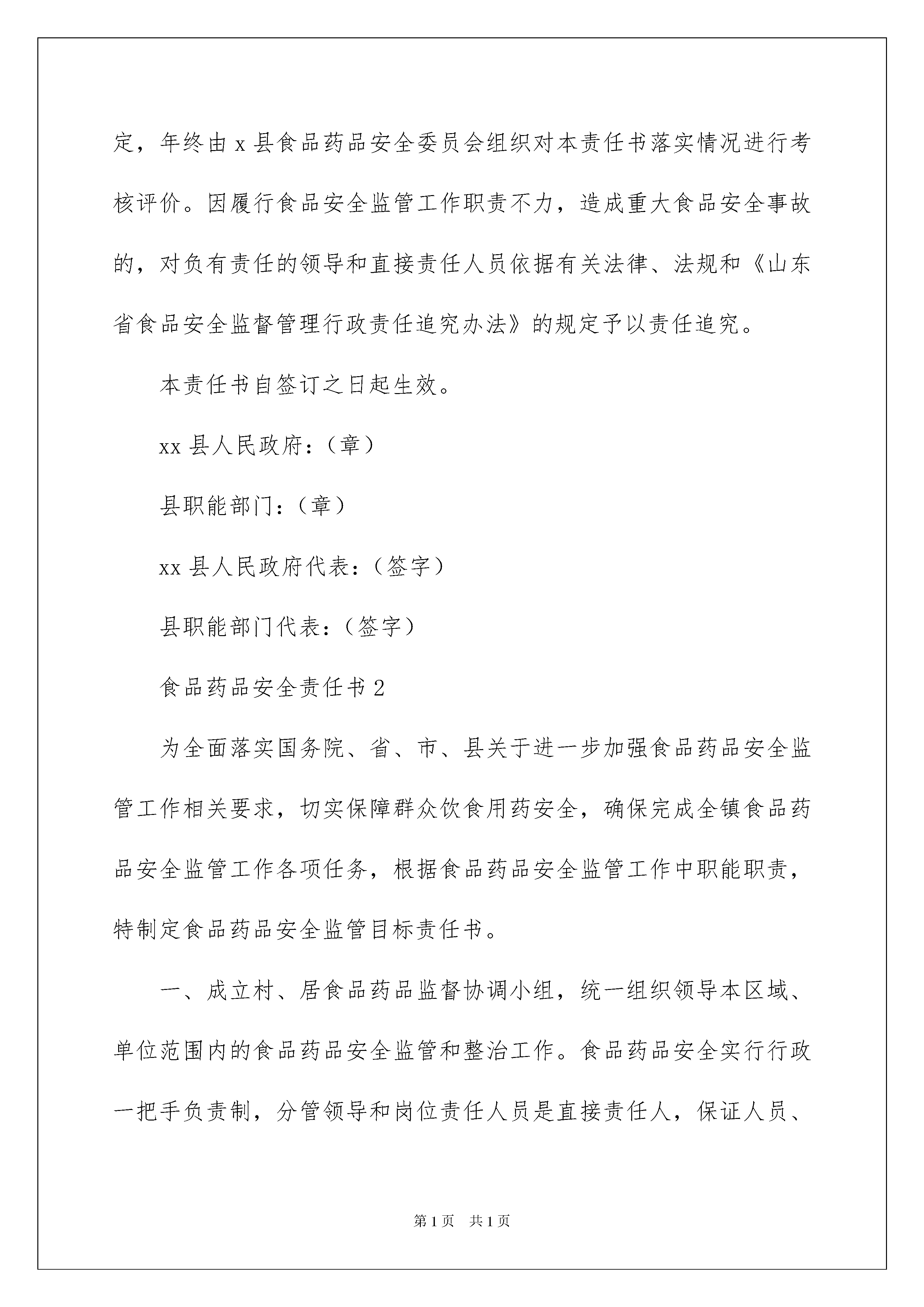 定，年终由 x 县食品药品安全委员会组织对本责任书落实情况进行考核评价。因履行食品安全监管工作职责不力，造成重大食品安全事故的，对负有责任的领导和直接责任人员依据有关法律、法规和《山东省食品安全监督管理行政责任追究办法》的规定予以责任追究。

本责任书自签订之日起生效。

xx 县人民政府：（章）

县职能部门：（章）

xx 县人民政府代表：（签字）

县职能部门代表：（签字）

食品药品安全责任书 2

为全面落实国务院、省、市、县关于进一步加强食品药品安全监管工作相关要求，切实保障群众饮食用药安全，确保完成全镇食品药品安全监管工作各项任务，根据食品药品安全监管工作中职能职责，特制定食品药品安全监管目标责任书。

一、成立村、居食品药品监督协调小组，统一组织领导本区域、单位范围内的食品药品安全监管和整治工作。食品药品安全实行行政一把手负责制，分管领导和岗位责任人员是直接责任人，保证人员、

第 1 页　共 1 页